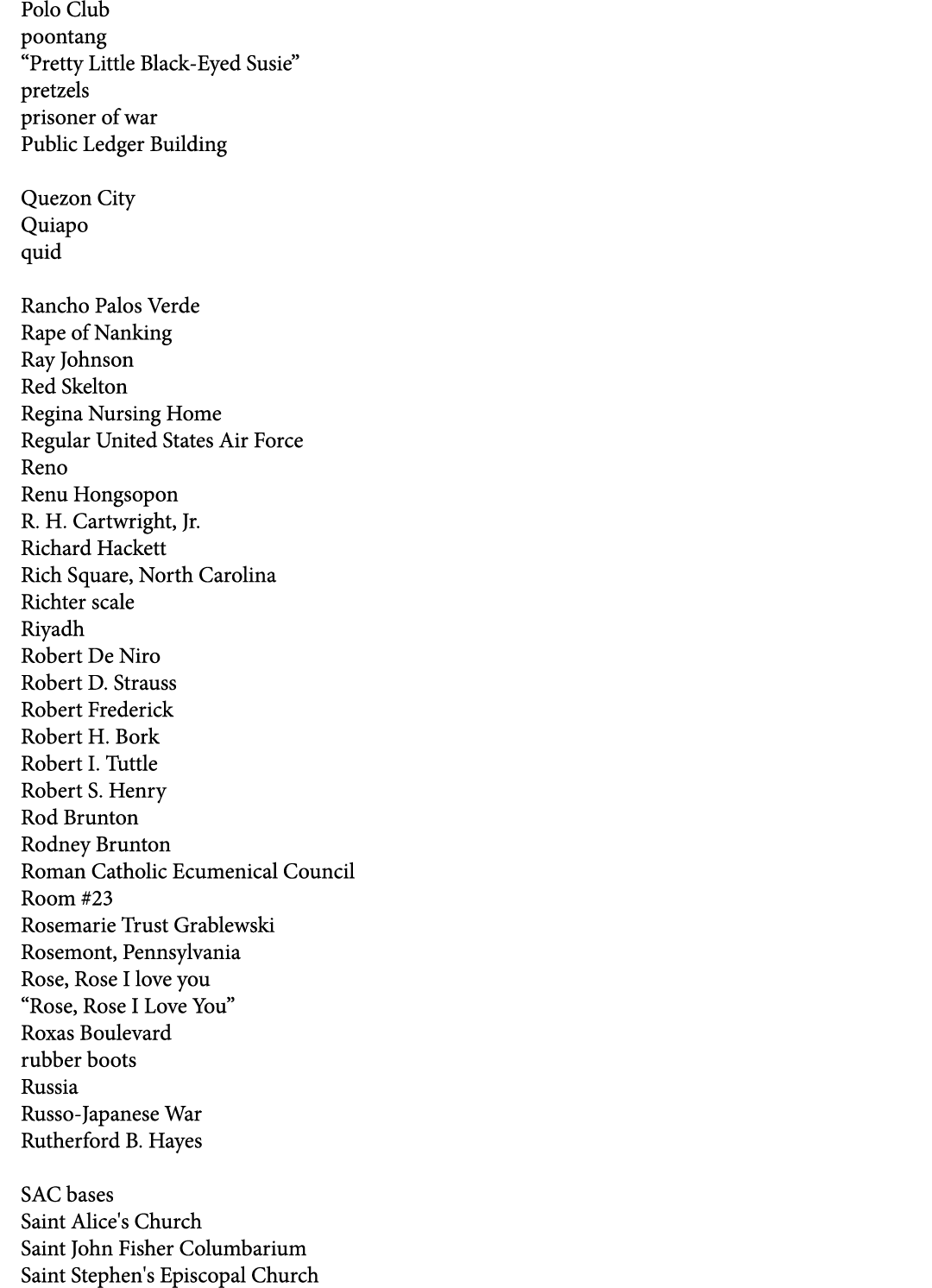 Polo Club
poontang
“Pretty Little Black-Eyed Susie”
pretzels
prisoner of war
Public Ledger Building

Quezon City
Quiapo
quid

Rancho Palos Verde
Rape of Nanking
Ray Johnson
Red Skelton
Regina Nursing Home
Regular United States Air Force
Reno
Renu Hongsopon
R. H. Cartwright, Jr.
Richard Hackett
Rich Square, North Carolina
Richter scale
Riyadh
Robert De Niro
Robert D. Strauss
Robert Frederick
Robert H. Bork
Robert I. Tuttle
Robert S. Henry
Rod Brunton
Rodney Brunton
Roman Catholic Ecumenical Council
Room #23
Rosemarie Trust Grablewski
Rosemont, Pennsylvania
Rose, Rose I love you
“Rose, Rose I Love You”
Roxas Boulevard
rubber boots
Russia
Russo-Japanese War
Rutherford B. Hayes

SAC bases
Saint Alice's Church
Saint John Fisher Columbarium
Saint Stephen's Episcopal Church